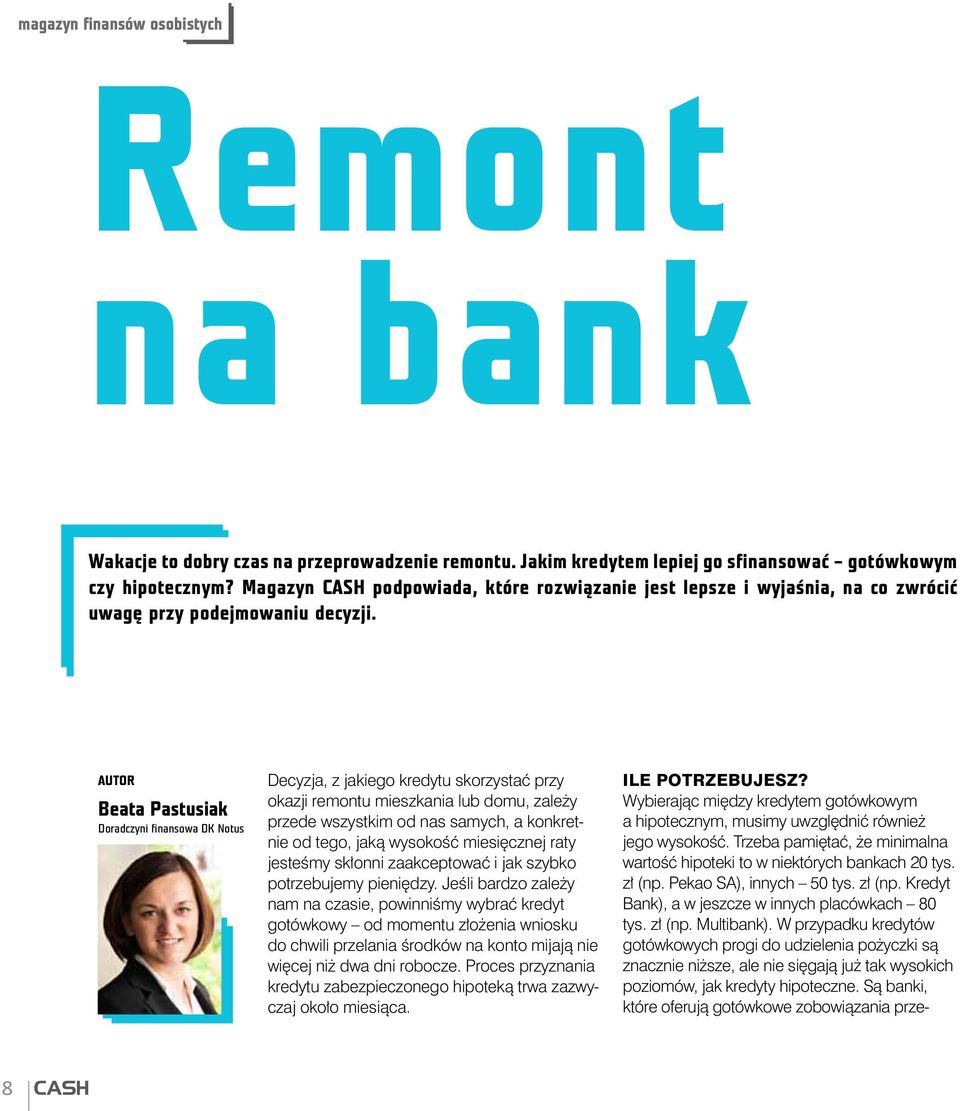 magazyn finansów osobistych

Remont na bank

Wakacje to dobry czas na przeprowadzenie remontu. Jakim kredytem lepiej go sfinansować – gotówkowym czy hipotecznym? Magazyn CASH podpowiada, które rozwiązanie jest lepsze i wyjaśnia, na co zwrócić uwagę przy podejmowaniu decyzji.

AUTOR

Beata Pastusiak

Doradczyni finansowa DK Notus

Decyzja, z jakiego kredytu skorzystać przy okazji remontu mieszkania lub domu, zależy przede wszystkim od nas samych, a konkretnie od tego, jaką wysokość miesięcznej raty jesteśmy skłonni zaakceptować i jak szybko potrzebujemy pieniędzy. Jeśli bardzo zależy nam na czasie, powinniśmy wybrać kredyt gotówkowy – od momentu złożenia wniosku do chwili przelania środków na konto mijają nie więcej niż dwa dni robocze. Proces przyznania kredytu zabezpieczonego hipoteką trwa zazwyczaj około miesiąca.

ILE POTRZEBUJESZ?

Wybierając między kredytem gotówkowym a hipotecznym, musimy uwzględnić również jego wysokość. Trzeba pamiętać, że minimalna wartość hipoteki to w niektórych bankach 20 tys. zł (np. Pekao SA), innych – 50 tys. zł (np. Kredyt Bank), a w jeszcze w innych placówkach – 80 tys. zł (np. Multibank). W przypadku kredytów gotówkowych progi do udzielenia pożyczki są znacznie niższe, ale nie sięgają już tak wysokich poziomów, jak kredyty hipoteczne. Są banki, które oferują gotówkowe zobowiązania prze-

8 CASH